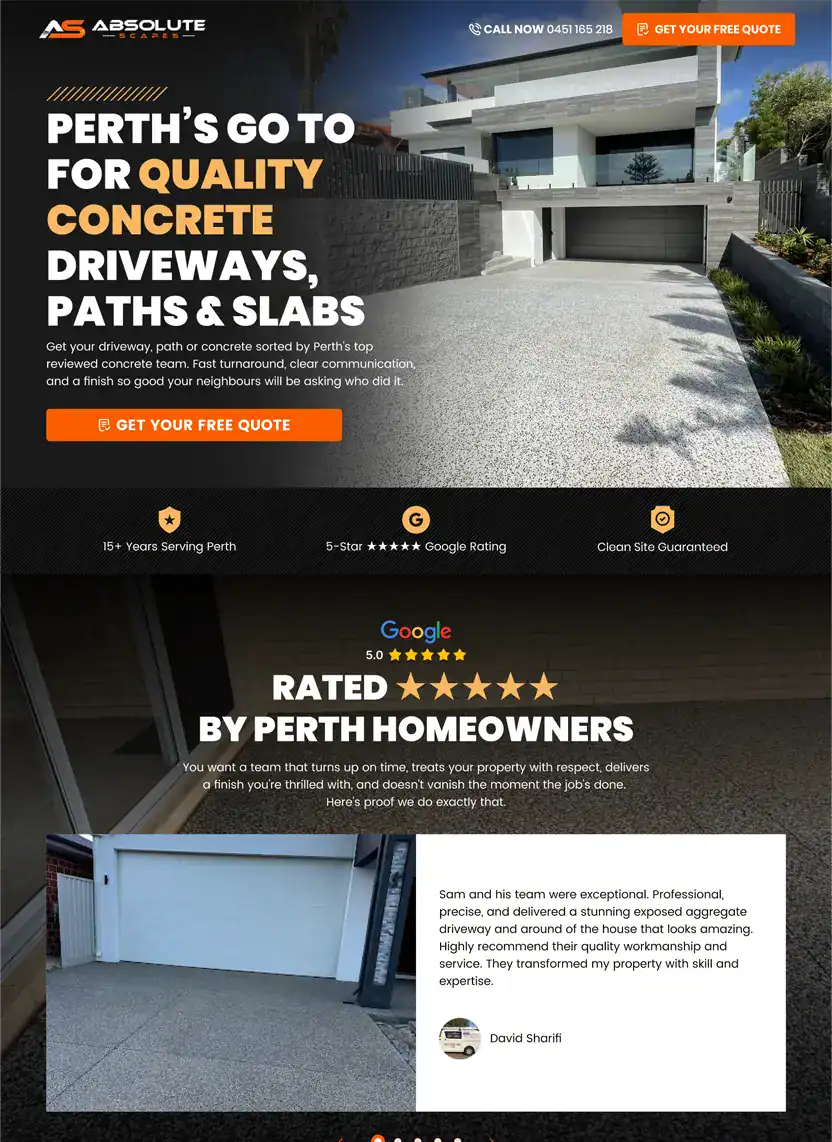 AS ABSOLUTE SCAPES

CALL NOW 0451 165 218

GET YOUR FREE QUOTE

PERTH'S GO TO FOR QUALITY CONCRETE DRIVEWAYS, PATHS & SLABS

Get your driveway, path or concrete sorted by Perth's top reviewed concrete team. Fast turnaround, clear communication, and a finish so good your neighbours will be asking who did it.

GET YOUR FREE QUOTE

15+ Years Serving Perth

5-Star ★★★★★ Google Rating

Clean Site Guaranteed

Google

5.0 ★★★★★

RATED ★★★★★ BY PERTH HOMEOWNERS

You want a team that turns up on time, treats your property with respect, delivers a finish you're thrilled with, and doesn't vanish the moment the job's done. Here's proof we do exactly that.

Sam and his team were exceptional. Professional, precise, and delivered a stunning exposed aggregate driveway and around of the house that looks amazing. Highly recommend their quality workmanship and service. They transformed my property with skill and expertise.

David Sharifi